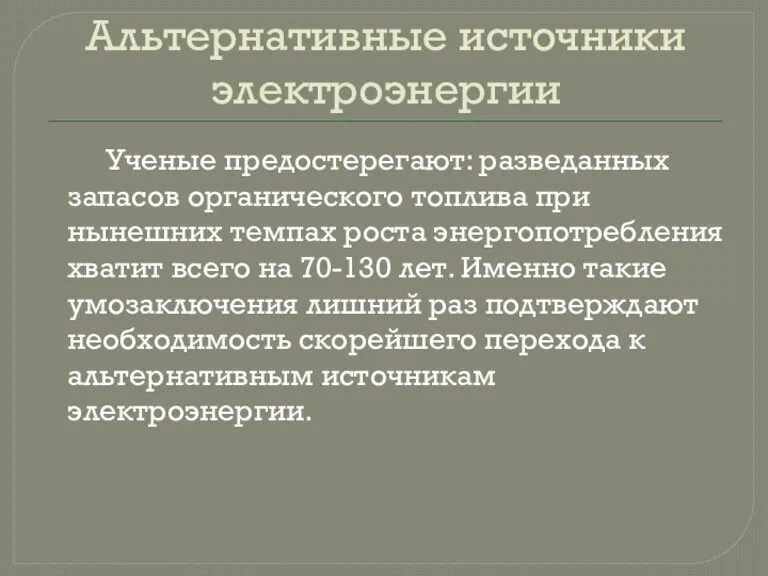 Альтернативные источники электроэнергии

Ученые предостерегают: разведанных запасов органического топлива при нынешних темпах роста энергопотребления хватит всего на 70-130 лет. Именно такие умозаключения лишний раз подтверждают необходимость скорейшего перехода к альтернативным источникам электроэнергии.